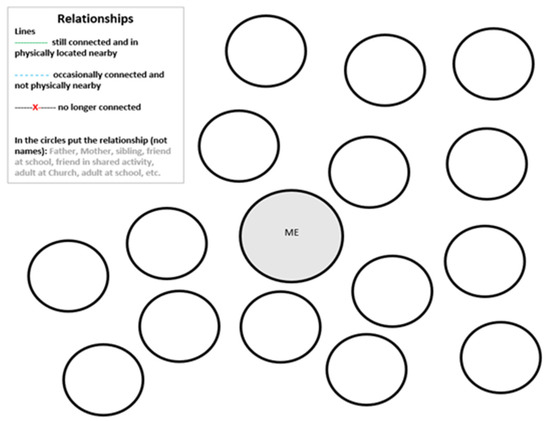 Relationships

Lines

———— still connected and in physically located nearby

- - - - - - occasionally connected and not physically nearby

------X------ no longer connected

In the circles put the relationship (not names): Father, Mother, sibling, friend at school, friend in shared activity, adult at Church, adult at school, etc.

ME